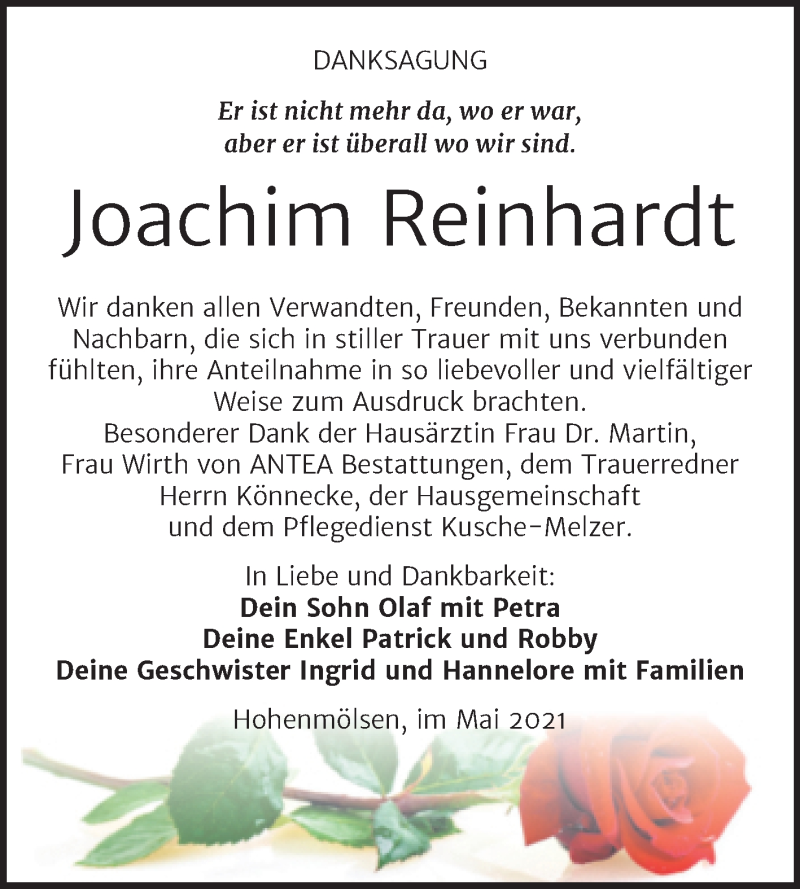 DANKSAGUNG

Er ist nicht mehr da, wo er war,
aber er ist überall wo wir sind.

Joachim Reinhardt

Wir danken allen Verwandten, Freunden, Bekannten und Nachbarn, die sich in stiller Trauer mit uns verbunden fühlten, ihre Anteilnahme in so liebevoller und vielfältiger Weise zum Ausdruck brachten.
Besonderer Dank der Hausärztin Frau Dr. Martin, Frau Wirth von ANTEA Bestattungen, dem Trauerredner Herrn Könnecke, der Hausgemeinschaft und dem Pflegedienst Kusche-Melzer.

In Liebe und Dankbarkeit:
Dein Sohn Olaf mit Petra
Deine Enkel Patrick und Robby
Deine Geschwister Ingrid und Hannelore mit Familien

Hohenmölsen, im Mai 2021